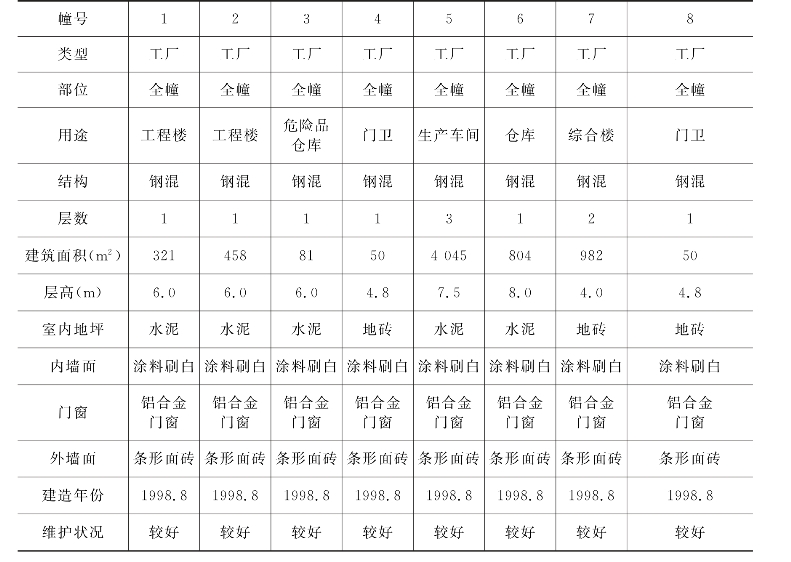 | 幢号 | 1 | 2 | 3 | 4 | 5 | 6 | 7 | 8 |
|---|---|---|---|---|---|---|---|---|
| 类型 | 工厂 | 工厂 | 工厂 | 工厂 | 工厂 | 工厂 | 工厂 | 工厂 |
| 部位 | 全幢 | 全幢 | 全幢 | 全幢 | 全幢 | 全幢 | 全幢 | 全幢 |
| 用途 | 工程楼 | 工程楼 | 危险品仓库 | 门卫 | 生产车间 | 仓库 | 综合楼 | 门卫 |
| 结构 | 钢混 | 钢混 | 钢混 | 钢混 | 钢混 | 钢混 | 钢混 | 钢混 |
| 层数 | 1 | 1 | 1 | 1 | 3 | 1 | 2 | 1 |
| 建筑面积($m^2$) | 321 | 458 | 81 | 50 | 4 045 | 804 | 982 | 50 |
| 层高(m) | 6.0 | 6.0 | 6.0 | 4.8 | 7.5 | 8.0 | 4.0 | 4.8 |
| 室内地坪 | 水泥 | 水泥 | 水泥 | 地砖 | 水泥 | 水泥 | 地砖 | 地砖 |
| 内墙面 | 涂料刷白 | 涂料刷白 | 涂料刷白 | 涂料刷白 | 涂料刷白 | 涂料刷白 | 涂料刷白 | 涂料刷白 |
| 门窗 | 铝合金门窗 | 铝合金门窗 | 铝合金门窗 | 铝合金门窗 | 铝合金门窗 | 铝合金门窗 | 铝合金门窗 | 铝合金门窗 |
| 外墙面 | 条形面砖 | 条形面砖 | 条形面砖 | 条形面砖 | 条形面砖 | 条形面砖 | 条形面砖 | 条形面砖 |
| 建造年份 | 1998.8 | 1998.8 | 1998.8 | 1998.8 | 1998.8 | 1998.8 | 1998.8 | 1998.8 |
| 维护状况 | 较好 | 较好 | 较好 | 较好 | 较好 | 较好 | 较好 | 较好 |